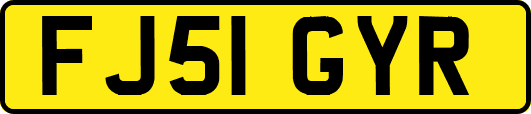 FJ51 GYR